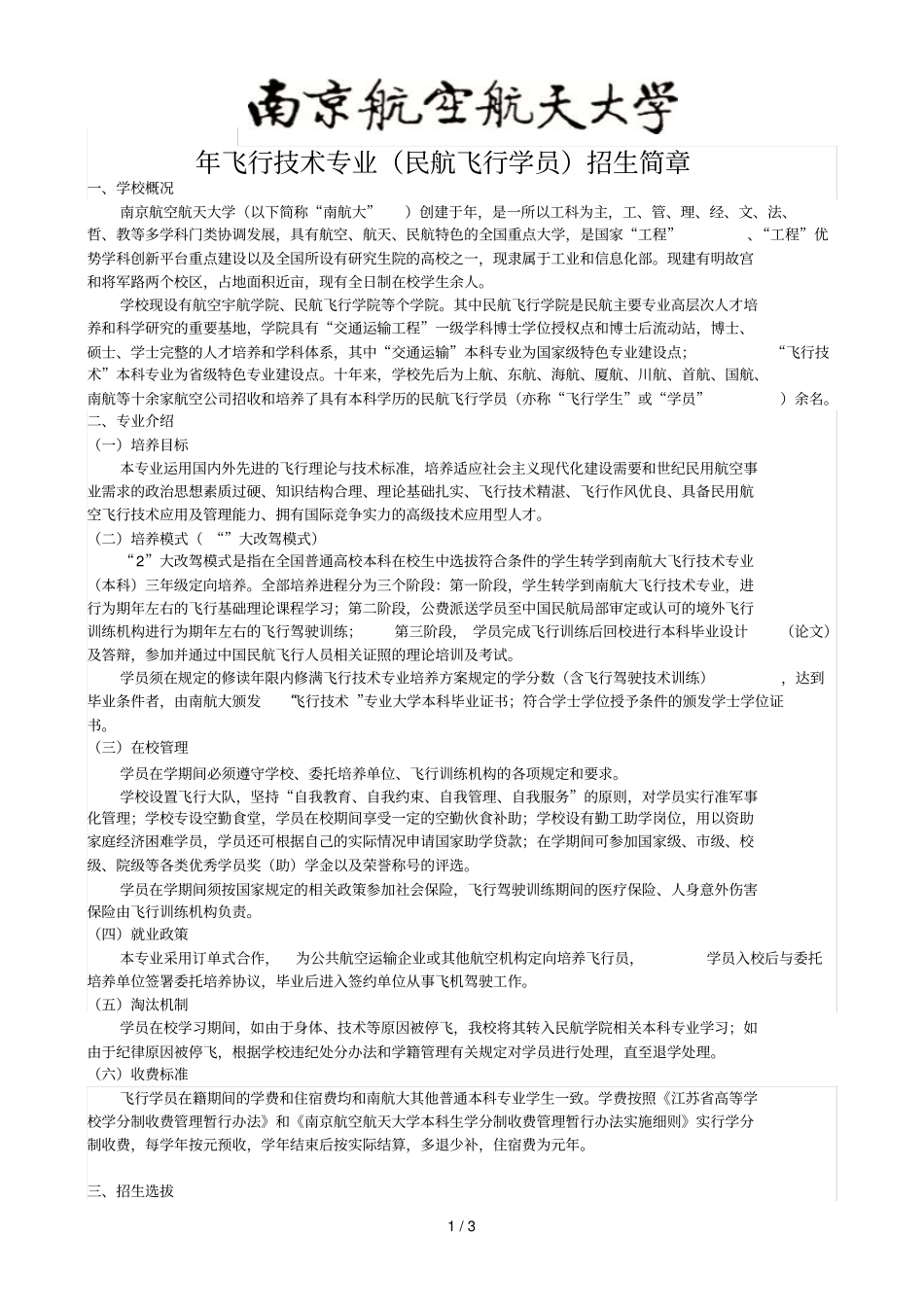 南京航空航天大学

年飞行技术专业（民航飞行学员）招生简章

一、学校概况

南京航空航天大学（以下简称“南航大” ）创建于年，是一所以工科为主，工、管、理、经、文、法、哲、教等多学科门类协调发展，具有航空、航天、民航特色的全国重点大学，是国家“工程” 、“工程”优势学科创新平台重点建设以及全国所设有研究生院的高校之一，现隶属于工业和信息化部。现建有明故宫和将军路两个校区，占地面积近亩，现有全日制在校学生余人。

学校现设有航空宇航学院、民航飞行学院等个学院。其中民航飞行学院是民航主要专业高层次人才培养和科学研究的重要基地，学院具有“交通运输工程”一级学科博士学位授权点和博士后流动站，博士、硕士、学士完整的人才培养和学科体系，其中“交通运输”本科专业为国家级特色专业建设点； “飞行技术”本科专业为省级特色专业建设点。十年来，学校先后为上航、东航、海航、厦航、川航、首航、国航、南航等十余家航空公司招收和培养了具有本科学历的民航飞行学员（亦称“飞行学生”或“学员” ）余名。

二、专业介绍

（一）培养目标

本专业运用国内外先进的飞行理论与技术标准，培养适应社会主义现代化建设需要和世纪民用航空事业需求的政治思想素质过硬、知识结构合理、理论基础扎实、飞行技术精湛、飞行作风优良、具备民用航空飞行技术应用及管理能力、拥有国际竞争实力的高级技术应用型人才。

（二）培养模式（ “”大改驾模式）

“2”大改驾模式是指在全国普通高校本科在校生中选拔符合条件的学生转学到南航大飞行技术专业（本科）三年级定向培养。全部培养进程分为三个阶段：第一阶段，学生转学到南航大飞行技术专业，进行为期年左右的飞行基础理论课程学习；第二阶段，公费派送学员至中国民航局部审定或认可的境外飞行训练机构进行为期年左右的飞行驾驶训练； 第三阶段，学员完成飞行训练后回校进行本科毕业设计 （论文）及答辩，参加并通过中国民航飞行人员相关证照的理论培训及考试。

学员须在规定的修读年限内修满飞行技术专业培养方案规定的学分数（含飞行驾驶技术训练） ，达到毕业条件者，由南航大颁发 “飞行技术 ”专业大学本科毕业证书；符合学士学位授予条件的颁发学士学位证书。

（三）在校管理

学员在学期间必须遵守学校、委托培养单位、飞行训练机构的各项规定和要求。

学校设置飞行大队，坚持“自我教育、自我约束、自我管理、自我服务”的原则，对学员实行准军事化管理；学校专设空勤食堂，学员在校期间享受一定的空勤伙食补助；学校设有勤工助学岗位，用以资助家庭经济困难学员，学员还可根据自己的实际情况申请国家助学贷款；在学期间可参加国家级、市级、校级、院级等各类优秀学员奖（助）学金以及荣誉称号的评选。

学员在学期间须按国家规定的相关政策参加社会保险，飞行驾驶训练期间的医疗保险、人身意外伤害保险由飞行训练机构负责。

（四）就业政策

本专业采用订单式合作， 为公共航空运输企业或其他航空机构定向培养飞行员， 学员入校后与委托培养单位签署委托培养协议，毕业后进入签约单位从事飞机驾驶工作。

（五）淘汰机制

学员在校学习期间，如由于身体、技术等原因被停飞，我校将其转入民航学院相关本科专业学习；如由于纪律原因被停飞，根据学校违纪处分办法和学籍管理有关规定对学员进行处理，直至退学处理。

（六）收费标准

飞行学员在籍期间的学费和住宿费均和南航大其他普通本科专业学生一致。学费按照《江苏省高等学校学分制收费管理暂行办法》和《南京航空航天大学本科生学分制收费管理暂行办法实施细则》实行学分制收费，每学年按元预收，学年结束后按实际结算，多退少补，住宿费为元年。

三、招生选拔

1 / 3